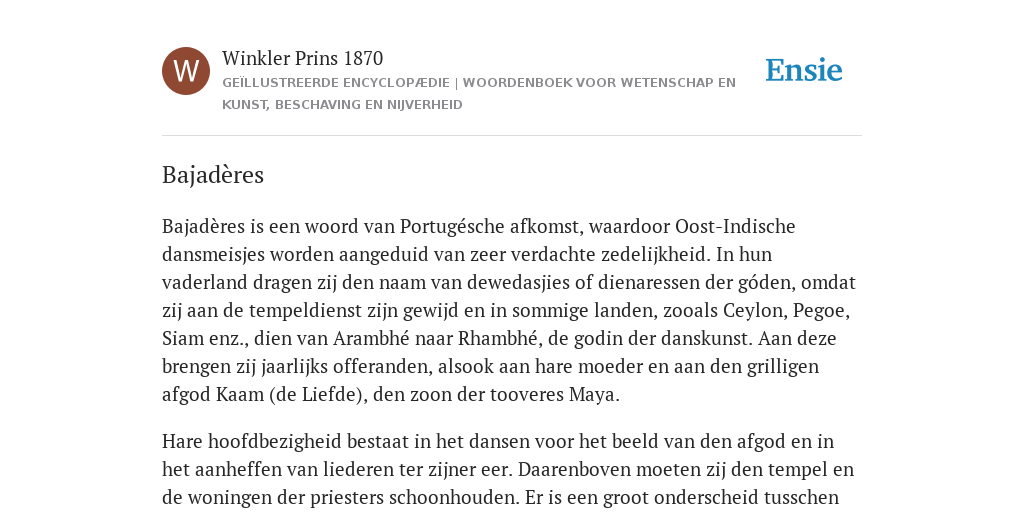 W

Winkler Prins 1870

GEÏLLUSTREERDE ENCYCLOPÆDIE | WOORDENBOEK VOOR WETENSCHAP EN KUNST, BESCHAVING EN NIJVERHEID

Ensie

Bajadères

Bajadères is een woord van Portugésche afkomst, waardoor Oost-Indische dansmeisjes worden aangeduid van zeer verdachte zedelijkheid. In hun vaderland dragen zij den naam van dewedasjies of dienaressen der góden, omdat zij aan de tempeldienst zijn gewijd en in sommige landen, zooals Ceylon, Pegoe, Siam enz., dien van Arambhé naar Rhambhé, de godin der danskunst. Aan deze brengen zij jaarlijks offeranden, alsook aan hare moeder en aan den grilligen afgod Kaam (de Liefde), den zoon der tooveres Maya.

Hare hoofdbezigheid bestaat in het dansen voor het beeld van den afgod en in het aanheffen van liederen ter zijner eer. Daarenboven moeten zij den tempel en de woningen der priesters schoonhouden. Er is een groot onderscheid tusschen